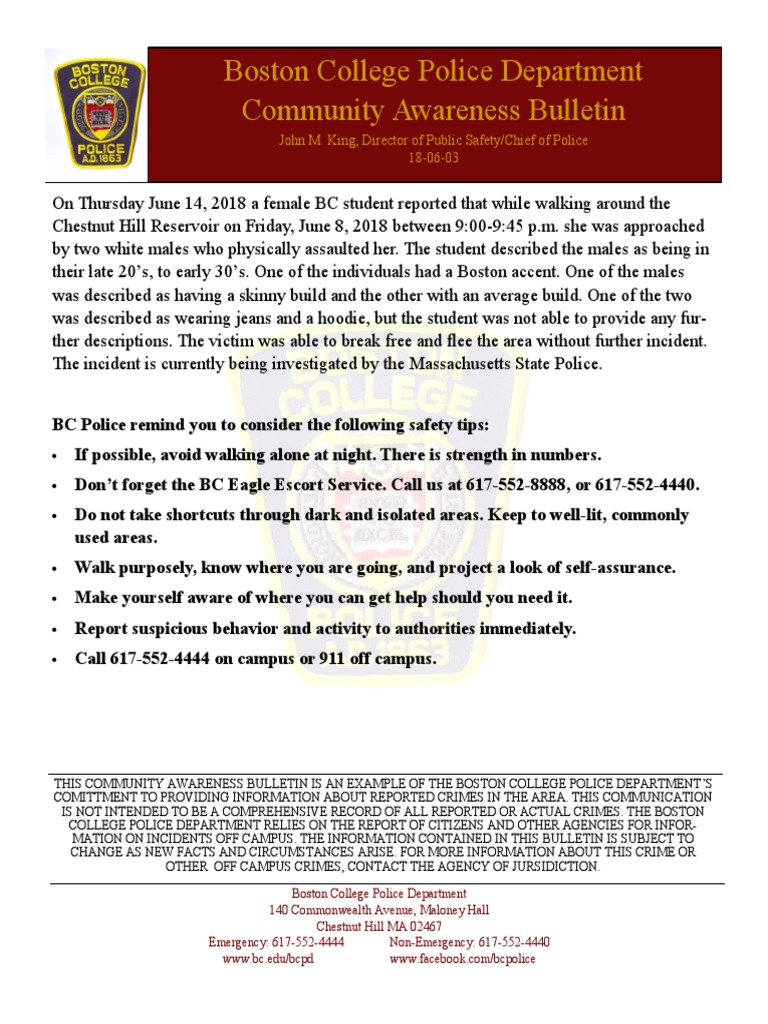 BOSTON COLLEGE POLICE A.D. 1863

Boston College Police Department
Community Awareness Bulletin
John M. King, Director of Public Safety/Chief of Police
18-06-03

On Thursday June 14, 2018 a female BC student reported that while walking around the Chestnut Hill Reservoir on Friday, June 8, 2018 between 9:00-9:45 p.m. she was approached by two white males who physically assaulted her. The student described the males as being in their late 20's, to early 30's. One of the individuals had a Boston accent. One of the males was described as having a skinny build and the other with an average build. One of the two was described as wearing jeans and a hoodie, but the student was not able to provide any further descriptions. The victim was able to break free and flee the area without further incident. The incident is currently being investigated by the Massachusetts State Police.

BC Police remind you to consider the following safety tips:
• If possible, avoid walking alone at night. There is strength in numbers.
• Don't forget the BC Eagle Escort Service. Call us at 617-552-8888, or 617-552-4440.
• Do not take shortcuts through dark and isolated areas. Keep to well-lit, commonly used areas.
• Walk purposely, know where you are going, and project a look of self-assurance.
• Make yourself aware of where you can get help should you need it.
• Report suspicious behavior and activity to authorities immediately.
• Call 617-552-4444 on campus or 911 off campus.

THIS COMMUNITY AWARENESS BULLETIN IS AN EXAMPLE OF THE BOSTON COLLEGE POLICE DEPARTMENT'S COMITTMENT TO PROVIDING INFORMATION ABOUT REPORTED CRIMES IN THE AREA. THIS COMMUNICATION IS NOT INTENDED TO BE A COMPREHENSIVE RECORD OF ALL REPORTED OR ACTUAL CRIMES. THE BOSTON COLLEGE POLICE DEPARTMENT RELIES ON THE REPORT OF CITIZENS AND OTHER AGENCIES FOR INFORMATION ON INCIDENTS OFF CAMPUS. THE INFORMATION CONTAINED IN THIS BULLETIN IS SUBJECT TO CHANGE AS NEW FACTS AND CIRCUMSTANCES ARISE. FOR MORE INFORMATION ABOUT THIS CRIME OR OTHER OFF CAMPUS CRIMES, CONTACT THE AGENCY OF JURSIDICTION.

Boston College Police Department
140 Commonwealth Avenue, Maloney Hall
Chestnut Hill MA 02467
Emergency: 617-552-4444 Non-Emergency: 617-552-4440
www.bc.edu/bcpd www.facebook.com/bcpolice